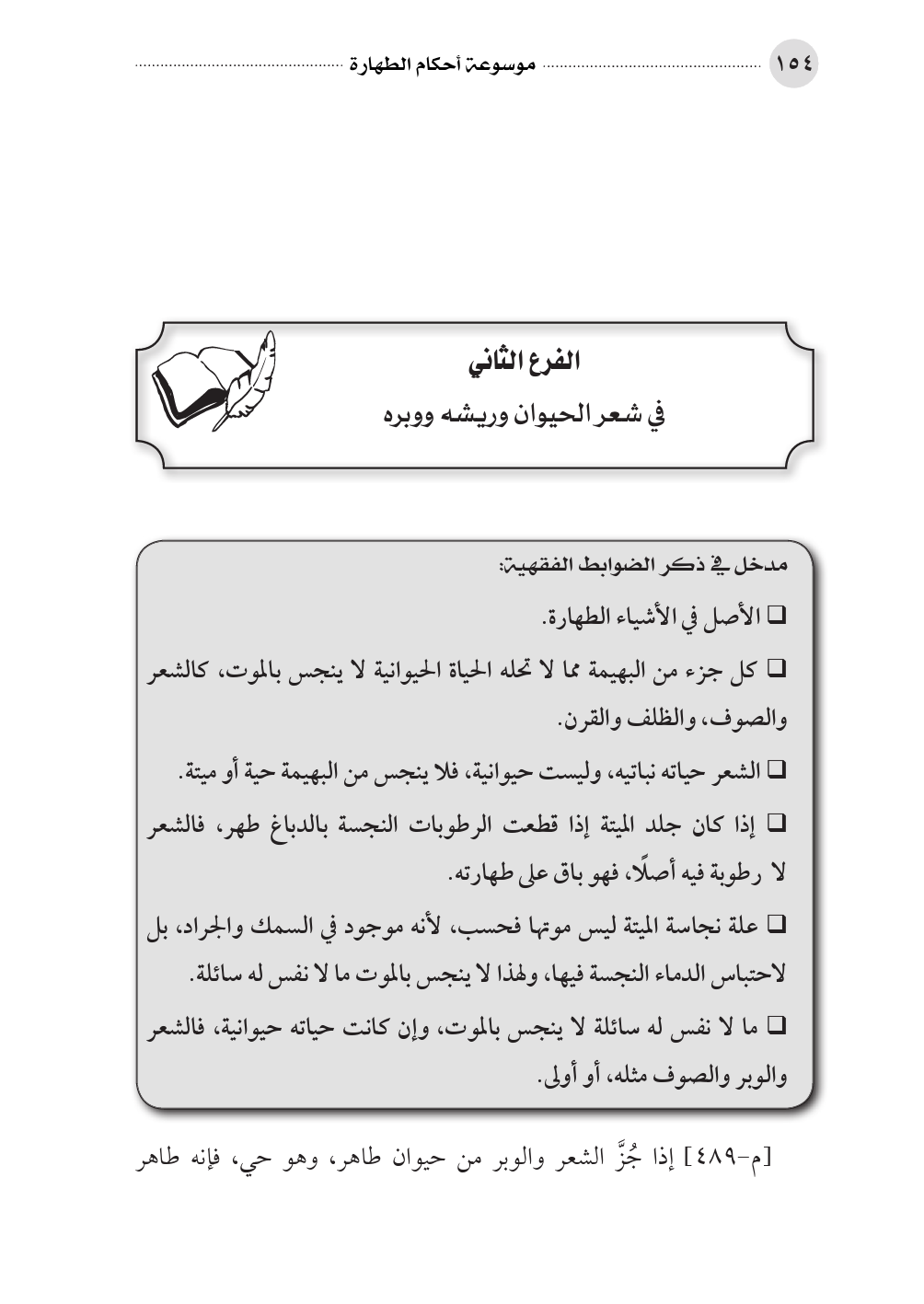 ١٥٤ موسوعة أحكام الطهارة

الفرع الثاني
في شعر الحيوان وريشه ووبره

مدخل في ذكر الضوابط الفقهية:

❑ الأصل في الأشياء الطهارة.

❑ كل جزء من البهيمة مما لا تحله الحياة الحيوانية لا ينجس بالموت، كالشعر والصوف، والظلف والقرن.

❑ الشعر حياته نباتيه، وليست حيوانية، فلا ينجس من البهيمة حية أو ميتة.

❑ إذا كان جلد الميتة إذا قطعت الرطوبات النجسة بالدباغ طهر، فالشعر لا رطوبة فيه أصلًا، فهو باق على طهارته.

❑ علة نجاسة الميتة ليس موتها فحسب، لأنه موجود في السمك والجراد، بل لاحتباس الدماء النجسة فيها، ولهذا لا ينجس بالموت ما لا نفس له سائلة.

❑ ما لا نفس له سائلة لا ينجس بالموت، وإن كانت حياته حيوانية، فالشعر والوبر والصوف مثله، أو أولى.

[م-٤٨٩] إذا جُزَّ الشعر والوبر من حيوان طاهر، وهو حي، فإنه طاهر